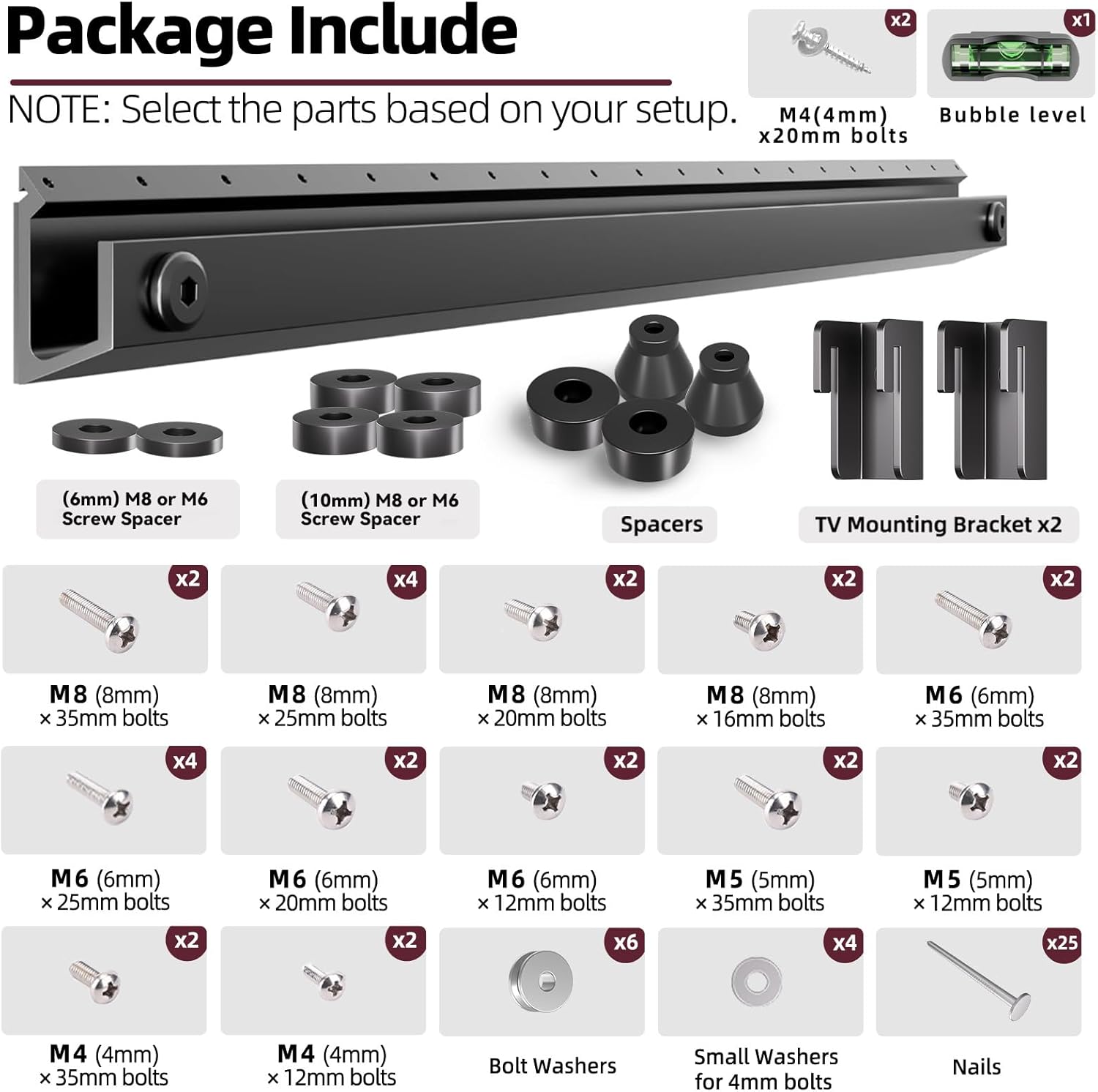 Package Include

NOTE: Select the parts based on your setup.

x2
M4(4mm) x20mm bolts

x1
Bubble level

(6mm) M8 or M6 Screw Spacer

(10mm) M8 or M6 Screw Spacer

Spacers

TV Mounting Bracket x2

x2
M8 (8mm) × 35mm bolts

x4
M8 (8mm) × 25mm bolts

x2
M8 (8mm) × 20mm bolts

x2
M8 (8mm) × 16mm bolts

x2
M6 (6mm) × 35mm bolts

x4
M6 (6mm) × 25mm bolts

x2
M6 (6mm) × 20mm bolts

x2
M6 (6mm) × 12mm bolts

x2
M5 (5mm) × 35mm bolts

x2
M5 (5mm) × 12mm bolts

x2
M4 (4mm) × 35mm bolts

x2
M4 (4mm) × 12mm bolts

x6
Bolt Washers

x4
Small Washers for 4mm bolts

x25
Nails